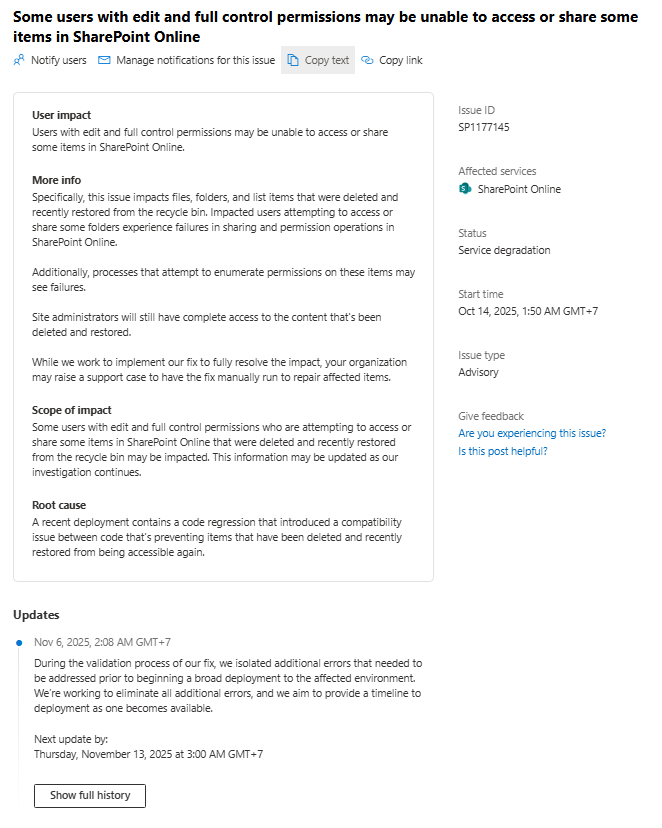 Some users with edit and full control permissions may be unable to access or share some items in SharePoint Online

Notify users   Manage notifications for this issue   Copy text   Copy link

User impact
Users with edit and full control permissions may be unable to access or share some items in SharePoint Online.

More info
Specifically, this issue impacts files, folders, and list items that were deleted and recently restored from the recycle bin. Impacted users attempting to access or share some folders experience failures in sharing and permission operations in SharePoint Online.

Additionally, processes that attempt to enumerate permissions on these items may see failures.

Site administrators will still have complete access to the content that's been deleted and restored.

While we work to implement our fix to fully resolve the impact, your organization may raise a support case to have the fix manually run to repair affected items.

Scope of impact
Some users with edit and full control permissions who are attempting to access or share some items in SharePoint Online that were deleted and recently restored from the recycle bin may be impacted. This information may be updated as our investigation continues.

Root cause
A recent deployment contains a code regression that introduced a compatibility issue between code that's preventing items that have been deleted and recently restored from being accessible again.

Issue ID
SP1177145

Affected services
SharePoint Online

Status
Service degradation

Start time
Oct 14, 2025, 1:50 AM GMT+7

Issue type
Advisory

Give feedback
Are you experiencing this issue?
Is this post helpful?

Updates

Nov 6, 2025, 2:08 AM GMT+7
During the validation process of our fix, we isolated additional errors that needed to be addressed prior to beginning a broad deployment to the affected environment. We're working to eliminate all additional errors, and we aim to provide a timeline to deployment as one becomes available.

Next update by:
Thursday, November 13, 2025 at 3:00 AM GMT+7

Show full history